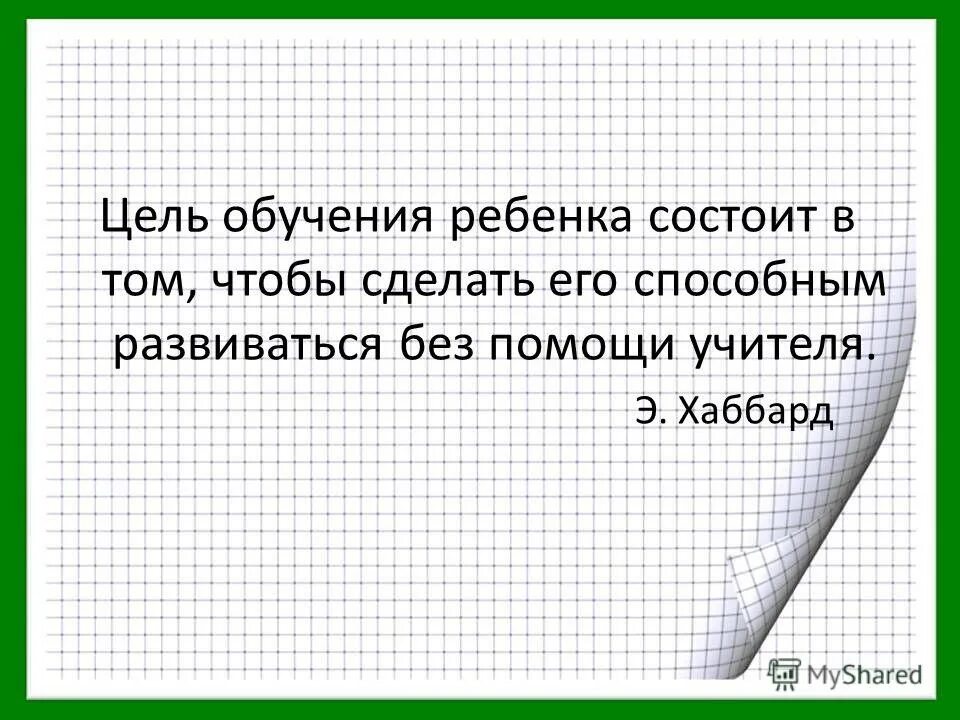 Цель обучения ребенка состоит в том, чтобы сделать его способным развиваться без помощи учителя.

Э. Хаббард

MyShared